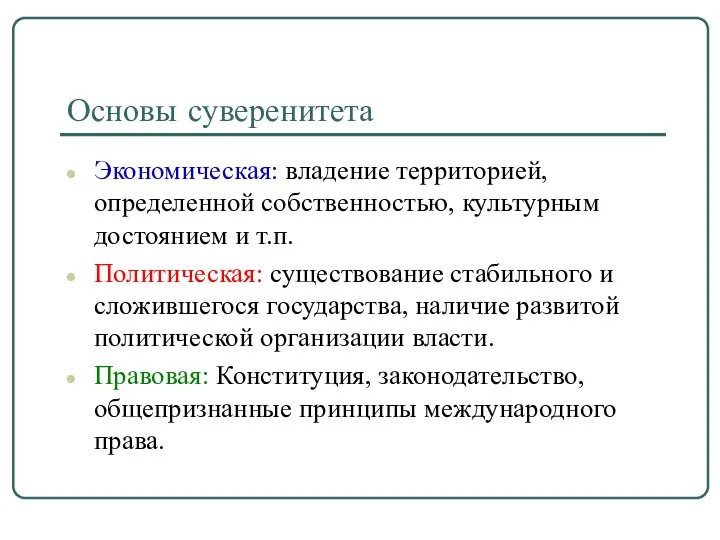 Основы суверенитета

Экономическая: владение территорией, определенной собственностью, культурным достоянием и т.п.

Политическая: существование стабильного и сложившегося государства, наличие развитой политической организации власти.

Правовая: Конституция, законодательство, общепризнанные принципы международного права.